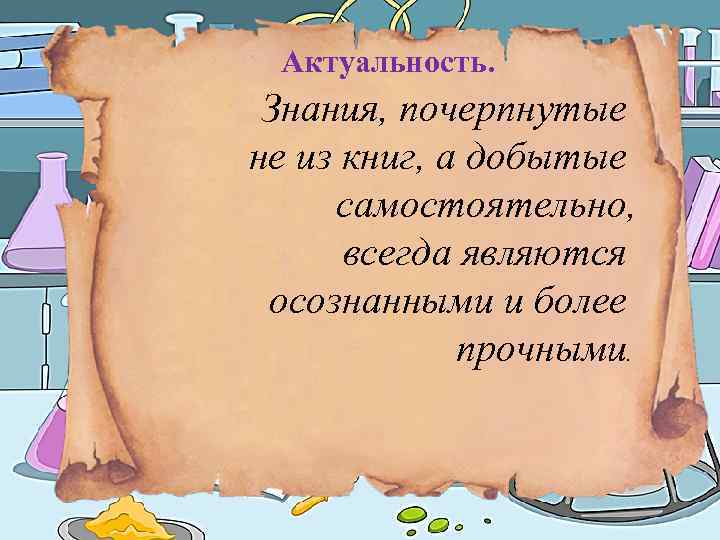 Актуальность.

Знания, почерпнутые не из книг, а добытые самостоятельно, всегда являются осознанными и более прочными.